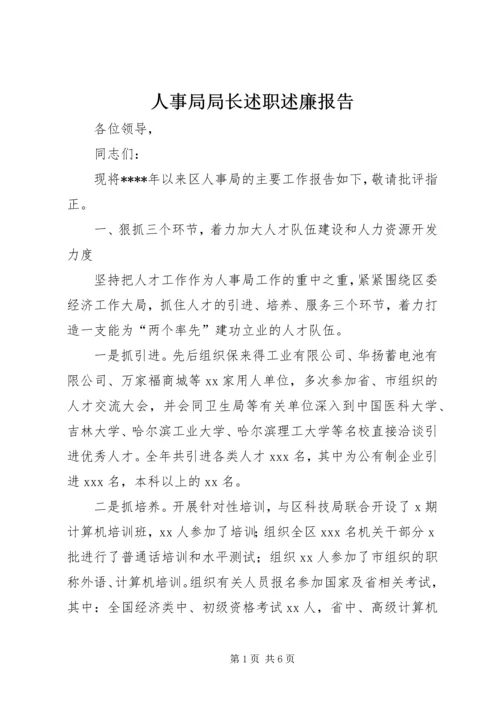 人事局局长述职述廉报告

各位领导，

同志们：

现将****年以来区人事局的主要工作报告如下，敬请批评指正。

一、狠抓三个环节，着力加大人才队伍建设和人力资源开发力度

坚持把人才工作作为人事局工作的重中之重，紧紧围绕区委经济工作大局，抓住人才的引进、培养、服务三个环节，着力打造一支能为“两个率先”建功立业的人才队伍。

一是抓引进。先后组织保来得工业有限公司、华扬蓄电池有限公司、万家福商城等 xx 家用人单位，多次参加省、市组织的人才交流大会，并会同卫生局等有关单位深入到中国医科大学、吉林大学、哈尔滨工业大学、哈尔滨理工大学等名校直接洽谈引进优秀人才。全年共引进各类人才 xxx 名，其中为公有制企业引进 xxx 名，本科以上的 xx 名。

二是抓培养。开展针对性培训，与区科技局联合开设了 x 期计算机培训班，xx 人参加了培训；组织全区 xxx 名机关干部分 x 批进行了普通话培训和水平测试；组织 xx 人参加了市组织的职称外语、计算机培训。组织有关人员报名参加国家及省相关考试，其中：全国经济类中、初级资格考试 xx 人，省中、高级计算机

第 1 页 共 6 页